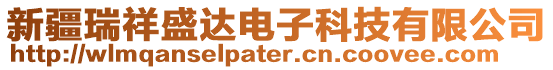 新疆瑞祥盛达电子科技有限公司
http://wlmqanselpater.cn.coovee.com